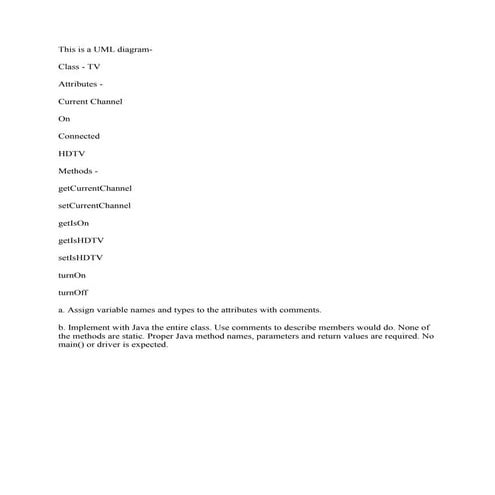 This is a UML diagram-

Class - TV

Attributes -

Current Channel

On

Connected

HDTV

Methods -

getCurrentChannel

setCurrentChannel

getIsOn

getIsHDTV

setIsHDTV

turnOn

turnOff

a. Assign variable names and types to the attributes with comments.

b. Implement with Java the entire class. Use comments to describe members would do. None of the methods are static. Proper Java method names, parameters and return values are required. No main() or driver is expected.